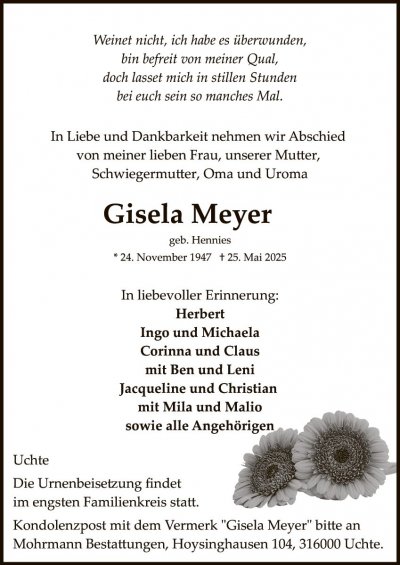 Weinet nicht, ich habe es überwunden,
bin befreit von meiner Qual,
doch lasset mich in stillen Stunden
bei euch sein so manches Mal.

In Liebe und Dankbarkeit nehmen wir Abschied
von meiner lieben Frau, unserer Mutter,
Schwiegermutter, Oma und Uroma

Gisela Meyer

geb. Hennies

* 24. November 1947 † 25. Mai 2025

In liebevoller Erinnerung:
Herbert
Ingo und Michaela
Corinna und Claus
mit Ben und Leni
Jacqueline und Christian
mit Mila und Malio
sowie alle Angehörigen

Uchte

Die Urnenbeisetzung findet
im engsten Familienkreis statt.

Kondolenzpost mit dem Vermerk "Gisela Meyer" bitte an
Mohrmann Bestattungen, Hoysinghausen 104, 316000 Uchte.